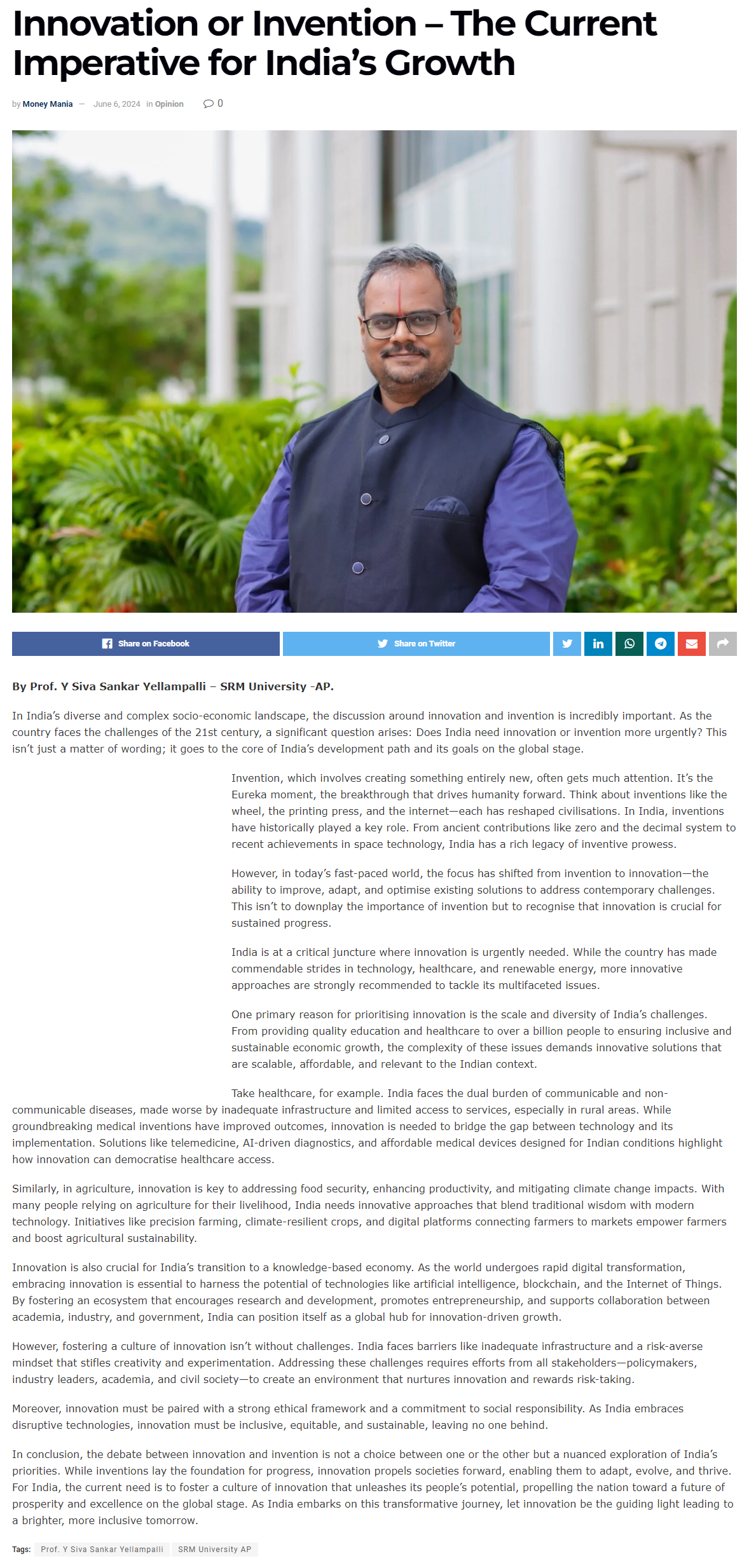 Innovation or Invention – The Current Imperative for India's Growth

by Money Mania — June 6, 2024 in Opinion 0

Share on Facebook Share on Twitter

By Prof. Y Siva Sankar Yellampalli – SRM University -AP.

In India's diverse and complex socio-economic landscape, the discussion around innovation and invention is incredibly important. As the country faces the challenges of the 21st century, a significant question arises: Does India need innovation or invention more urgently? This isn't just a matter of wording; it goes to the core of India's development path and its goals on the global stage.

Invention, which involves creating something entirely new, often gets much attention. It's the Eureka moment, the breakthrough that drives humanity forward. Think about inventions like the wheel, the printing press, and the internet—each has reshaped civilisations. In India, inventions have historically played a key role. From ancient contributions like zero and the decimal system to recent achievements in space technology, India has a rich legacy of inventive prowess.

However, in today's fast-paced world, the focus has shifted from invention to innovation—the ability to improve, adapt, and optimise existing solutions to address contemporary challenges. This isn't to downplay the importance of invention but to recognise that innovation is crucial for sustained progress.

India is at a critical juncture where innovation is urgently needed. While the country has made commendable strides in technology, healthcare, and renewable energy, more innovative approaches are strongly recommended to tackle its multifaceted issues.

One primary reason for prioritising innovation is the scale and diversity of India's challenges. From providing quality education and healthcare to over a billion people to ensuring inclusive and sustainable economic growth, the complexity of these issues demands innovative solutions that are scalable, affordable, and relevant to the Indian context.

Take healthcare, for example. India faces the dual burden of communicable and non-communicable diseases, made worse by inadequate infrastructure and limited access to services, especially in rural areas. While groundbreaking medical inventions have improved outcomes, innovation is needed to bridge the gap between technology and its implementation. Solutions like telemedicine, AI-driven diagnostics, and affordable medical devices designed for Indian conditions highlight how innovation can democratise healthcare access.

Similarly, in agriculture, innovation is key to addressing food security, enhancing productivity, and mitigating climate change impacts. With many people relying on agriculture for their livelihood, India needs innovative approaches that blend traditional wisdom with modern technology. Initiatives like precision farming, climate-resilient crops, and digital platforms connecting farmers to markets empower farmers and boost agricultural sustainability.

Innovation is also crucial for India's transition to a knowledge-based economy. As the world undergoes rapid digital transformation, embracing innovation is essential to harness the potential of technologies like artificial intelligence, blockchain, and the Internet of Things. By fostering an ecosystem that encourages research and development, promotes entrepreneurship, and supports collaboration between academia, industry, and government, India can position itself as a global hub for innovation-driven growth.

However, fostering a culture of innovation isn't without challenges. India faces barriers like inadequate infrastructure and a risk-averse mindset that stifles creativity and experimentation. Addressing these challenges requires efforts from all stakeholders—policymakers, industry leaders, academia, and civil society—to create an environment that nurtures innovation and rewards risk-taking.

Moreover, innovation must be paired with a strong ethical framework and a commitment to social responsibility. As India embraces disruptive technologies, innovation must be inclusive, equitable, and sustainable, leaving no one behind.

In conclusion, the debate between innovation and invention is not a choice between one or the other but a nuanced exploration of India's priorities. While inventions lay the foundation for progress, innovation propels societies forward, enabling them to adapt, evolve, and thrive. For India, the current need is to foster a culture of innovation that unleashes its people's potential, propelling the nation toward a future of prosperity and excellence on the global stage. As India embarks on this transformative journey, let innovation be the guiding light leading to a brighter, more inclusive tomorrow.

Tags: Prof. Y Siva Sankar Yellampalli SRM University AP